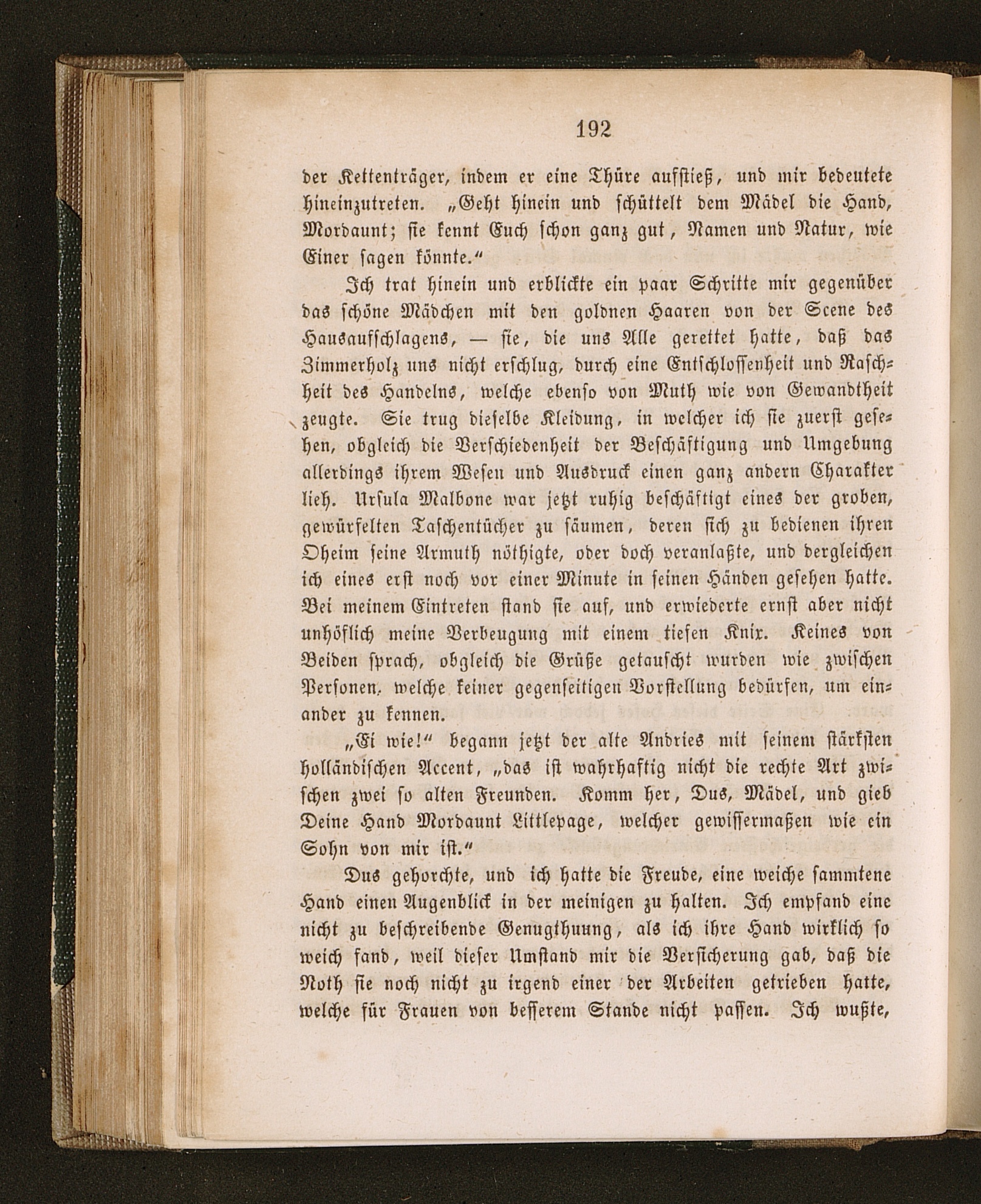 192

der Kettenträger, indem er eine Thüre aufstieß, und mir bedeutete hineinzutreten. „Geht hinein und schüttelt dem Mädel die Hand, Mordaunt; sie kennt Euch schon ganz gut, Namen und Natur, wie Einer sagen könnte.“

Ich trat hinein und erblickte ein paar Schritte mir gegenüber das schöne Mädchen mit den goldnen Haaren von der Scene des Hausaufschlagens, — sie, die uns Alle gerettet hatte, daß das Zimmerholz uns nicht erschlug, durch eine Entschlossenheit und Raschheit des Handelns, welche ebenso von Muth wie von Gewandtheit zeugte. Sie trug dieselbe Kleidung, in welcher ich sie zuerst gesehen, obgleich die Verschiedenheit der Beschäftigung und Umgebung allerdings ihrem Wesen und Ausdruck einen ganz andern Charakter lieh. Ursula Malbone war jetzt ruhig beschäftigt eines der groben, gewürfelten Taschentücher zu säumen, deren sich zu bedienen ihren Oheim seine Armuth nöthigte, oder doch veranlaßte, und dergleichen ich eines erst noch vor einer Minute in seinen Händen gesehen hatte. Bei meinem Eintreten stand sie auf, und erwiederte ernst aber nicht unhöflich meine Verbeugung mit einem tiefen Knix. Keines von Beiden sprach, obgleich die Grüße getauscht wurden wie zwischen Personen, welche keiner gegenseitigen Vorstellung bedürfen, um einander zu kennen.

„Ei wie!“ begann jetzt der alte Andries mit seinem stärksten holländischen Accent, „das ist wahrhaftig nicht die rechte Art zwischen zwei so alten Freunden. Komm her, Dus, Mädel, und gieb Deine Hand Mordaunt Littlepage, welcher gewissermaßen wie ein Sohn von mir ist.“

Dus gehorchte, und ich hatte die Freude, eine weiche sammtene Hand einen Augenblick in der meinigen zu halten. Ich empfand eine nicht zu beschreibende Genugthuung, als ich ihre Hand wirklich so weich fand, weil dieser Umstand mir die Versicherung gab, daß die Noth sie noch nicht zu irgend einer der Arbeiten getrieben hatte, welche für Frauen von besserem Stande nicht passen. Ich wußte,